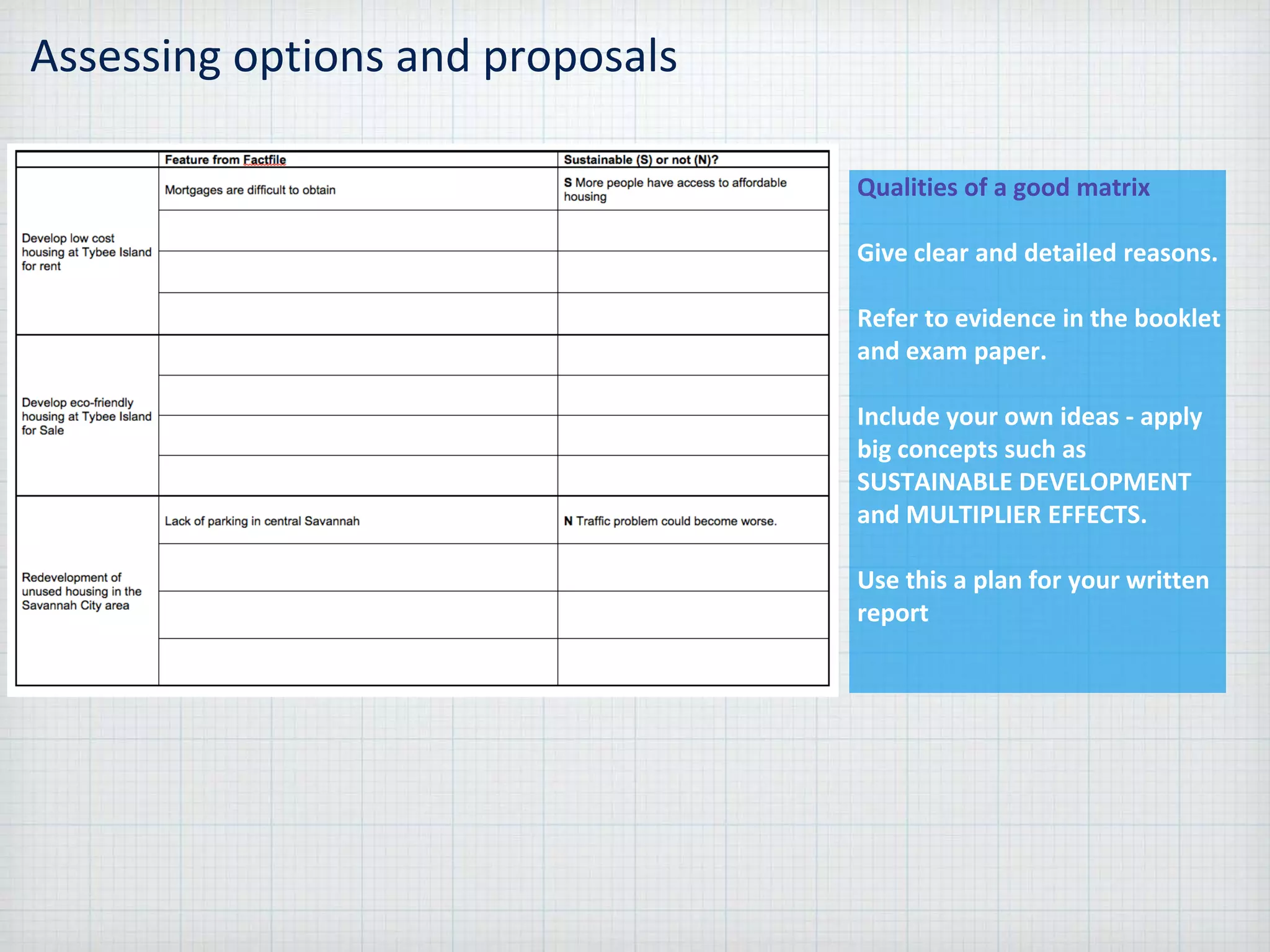 Assessing options and proposals

| | Feature from Factfile | Sustainable (S) or not (N)? |
|---|---|---|
| Develop low cost housing at Tybee Island for rent | Mortgages are difficult to obtain | S More people have access to affordable housing |
| | | |
| | | |
| | | |
| Develop eco-friendly housing at Tybee Island for Sale | | |
| | | |
| | | |
| | | |
| Redevelopment of unused housing in the Savannah City area | Lack of parking in central Savannah | N Traffic problem could become worse. |
| | | |
| | | |
| | | |

Qualities of a good matrix

Give clear and detailed reasons.

Refer to evidence in the booklet and exam paper.

Include your own ideas - apply big concepts such as SUSTAINABLE DEVELOPMENT and MULTIPLIER EFFECTS.

Use this a plan for your written report